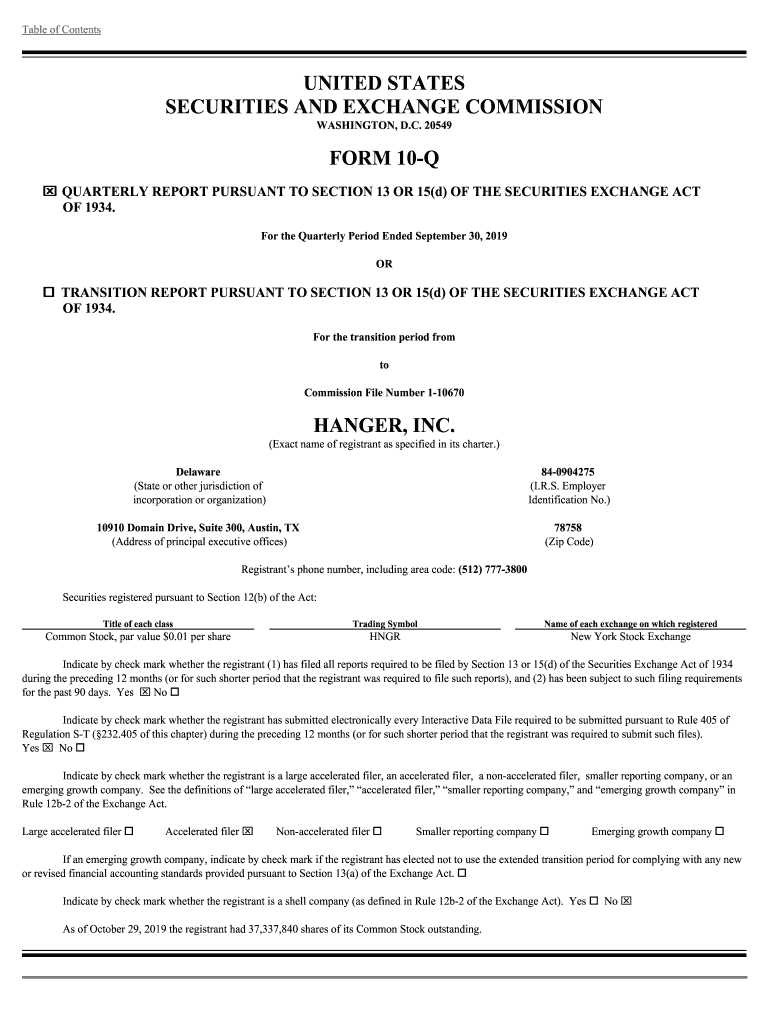 Table of Contents

UNITED STATES
SECURITIES AND EXCHANGE COMMISSION
WASHINGTON, D.C. 20549

FORM 10-Q

☒ QUARTERLY REPORT PURSUANT TO SECTION 13 OR 15(d) OF THE SECURITIES EXCHANGE ACT OF 1934.

For the Quarterly Period Ended September 30, 2019

OR

☐ TRANSITION REPORT PURSUANT TO SECTION 13 OR 15(d) OF THE SECURITIES EXCHANGE ACT OF 1934.

For the transition period from

to

Commission File Number 1-10670

HANGER, INC.
(Exact name of registrant as specified in its charter.)

Delaware
(State or other jurisdiction of incorporation or organization)

84-0904275
(I.R.S. Employer Identification No.)

10910 Domain Drive, Suite 300, Austin, TX
(Address of principal executive offices)

78758
(Zip Code)

Registrant's phone number, including area code: (512) 777-3800

Securities registered pursuant to Section 12(b) of the Act:

| Title of each class | Trading Symbol | Name of each exchange on which registered |
|---|---|---|
| Common Stock, par value $0.01 per share | HNGR | New York Stock Exchange |

Indicate by check mark whether the registrant (1) has filed all reports required to be filed by Section 13 or 15(d) of the Securities Exchange Act of 1934 during the preceding 12 months (or for such shorter period that the registrant was required to file such reports), and (2) has been subject to such filing requirements for the past 90 days. Yes ☒ No ☐

Indicate by check mark whether the registrant has submitted electronically every Interactive Data File required to be submitted pursuant to Rule 405 of Regulation S-T (§232.405 of this chapter) during the preceding 12 months (or for such shorter period that the registrant was required to submit such files). Yes ☒ No ☐

Indicate by check mark whether the registrant is a large accelerated filer, an accelerated filer, a non-accelerated filer, smaller reporting company, or an emerging growth company. See the definitions of "large accelerated filer," "accelerated filer," "smaller reporting company," and "emerging growth company" in Rule 12b-2 of the Exchange Act.

Large accelerated filer ☐ Accelerated filer ☒ Non-accelerated filer ☐ Smaller reporting company ☐ Emerging growth company ☐

If an emerging growth company, indicate by check mark if the registrant has elected not to use the extended transition period for complying with any new or revised financial accounting standards provided pursuant to Section 13(a) of the Exchange Act. ☐

Indicate by check mark whether the registrant is a shell company (as defined in Rule 12b-2 of the Exchange Act). Yes ☐ No ☒

As of October 29, 2019 the registrant had 37,337,840 shares of its Common Stock outstanding.